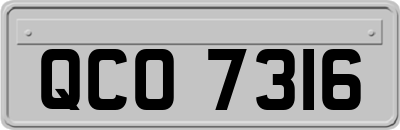 QCO 7316